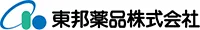 東邦薬品株式会社